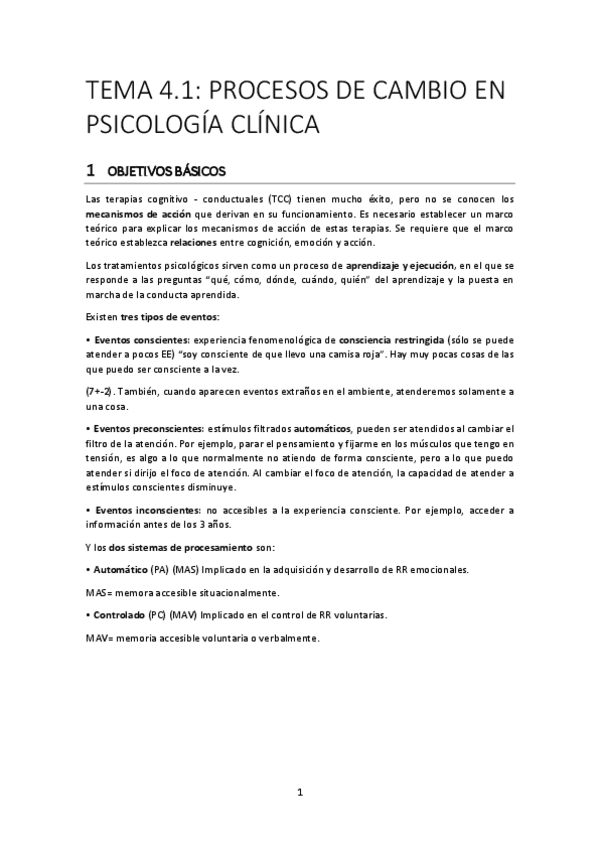 TEMA 4.1: PROCESOS DE CAMBIO EN PSICOLOGÍA CLÍNICA

1 OBJETIVOS BÁSICOS

Las terapias cognitivo - conductuales (TCC) tienen mucho éxito, pero no se conocen los mecanismos de acción que derivan en su funcionamiento. Es necesario establecer un marco teórico para explicar los mecanismos de acción de estas terapias. Se requiere que el marco teórico establezca relaciones entre cognición, emoción y acción.

Los tratamientos psicológicos sirven como un proceso de aprendizaje y ejecución, en el que se responde a las preguntas "qué, cómo, dónde, cuándo, quién" del aprendizaje y la puesta en marcha de la conducta aprendida.

Existen tres tipos de eventos:

• Eventos conscientes: experiencia fenomenológica de consciencia restringida (sólo se puede atender a pocos EE) "soy consciente de que llevo una camisa roja". Hay muy pocas cosas de las que puedo ser consciente a la vez.

(7+-2). También, cuando aparecen eventos extraños en el ambiente, atenderemos solamente a una cosa.

• Eventos preconscientes: estímulos filtrados automáticos, pueden ser atendidos al cambiar el filtro de la atención. Por ejemplo, parar el pensamiento y fijarme en los músculos que tengo en tensión, es algo a lo que normalmente no atiendo de forma consciente, pero a lo que puedo atender si dirijo el foco de atención. Al cambiar el foco de atención, la capacidad de atender a estímulos conscientes disminuye.

• Eventos inconscientes: no accesibles a la experiencia consciente. Por ejemplo, acceder a información antes de los 3 años.

Y los dos sistemas de procesamiento son:

• Automático (PA) (MAS) Implicado en la adquisición y desarrollo de RR emocionales.

MAS= memora accesible situacionalmente.

• Controlado (PC) (MAV) Implicado en el control de RR voluntarias.

MAV= memoria accesible voluntaria o verbalmente.

1